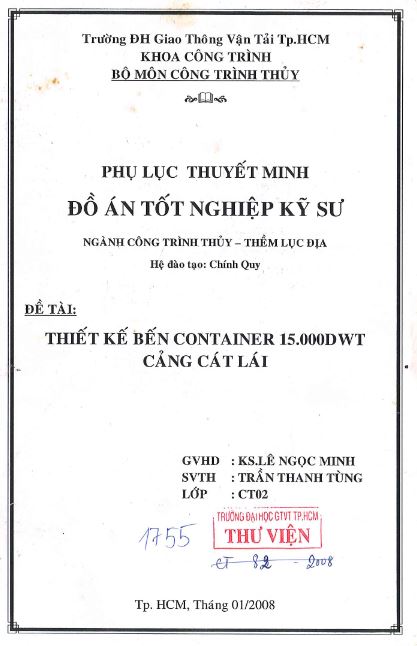 Trường ĐH Giao Thông Vận Tải Tp.HCM
KHOA CÔNG TRÌNH
BỘ MÔN CÔNG TRÌNH THỦY

PHỤ LỤC THUYẾT MINH
ĐỒ ÁN TỐT NGHIỆP KỸ SƯ
NGÀNH CÔNG TRÌNH THỦY – THỀM LỤC ĐỊA
Hệ đào tạo: Chính Quy

ĐỀ TÀI:
THIẾT KẾ BẾN CONTAINER 15.000DWT
CẢNG CÁT LÁI

GVHD : KS.LÊ NGỌC MINH
SVTH : TRẦN THANH TÙNG
LỚP : CT02

1755

TRƯỜNG ĐẠI HỌC GTVT TP.HCM
THƯ VIỆN

CT - 82 - 2008

Tp. HCM, Tháng 01/2008